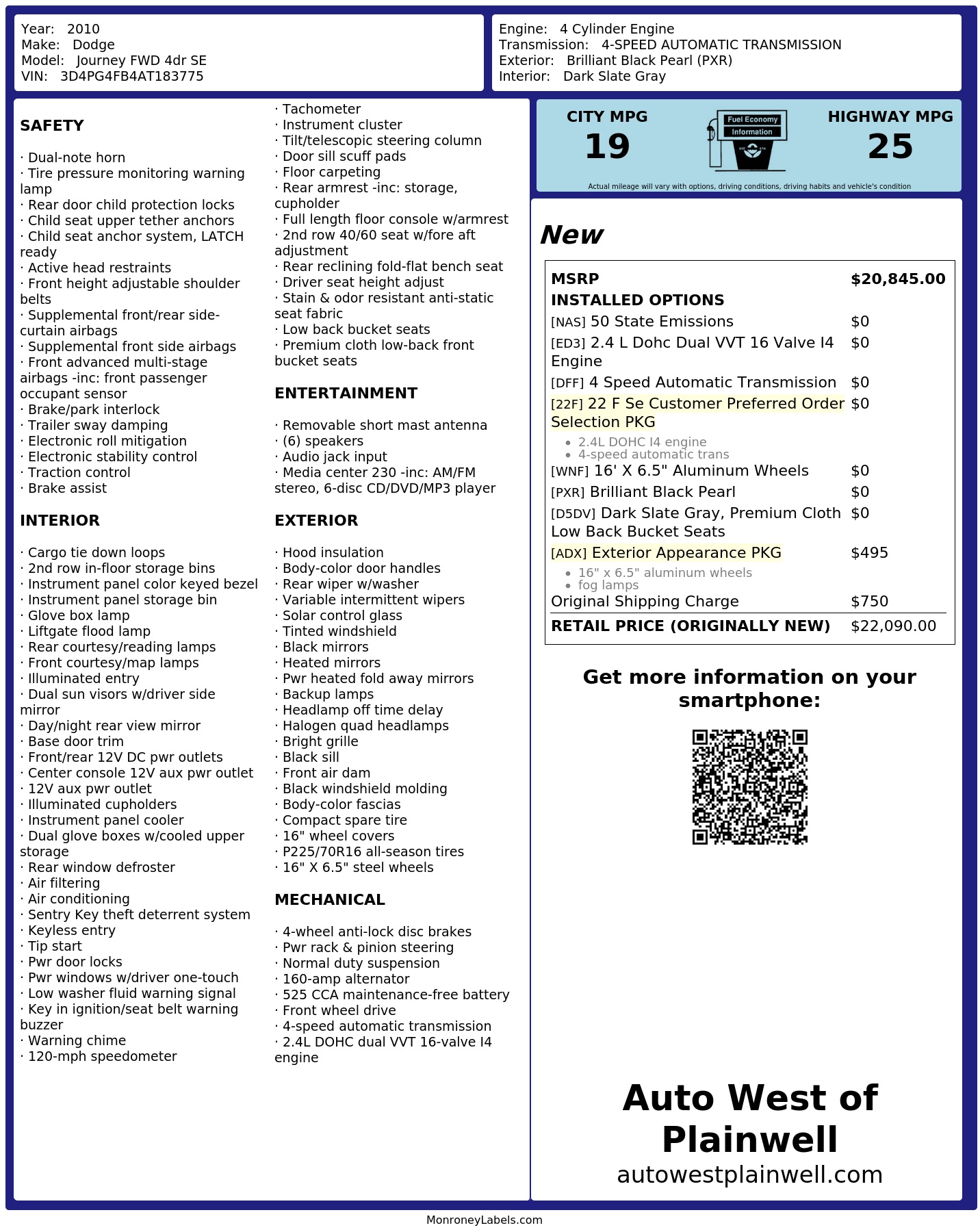 Year: 2010
Make: Dodge
Model: Journey FWD 4dr SE
VIN: 3D4PG4FB4AT183775

Engine: 4 Cylinder Engine
Transmission: 4-SPEED AUTOMATIC TRANSMISSION
Exterior: Brilliant Black Pearl (PXR)
Interior: Dark Slate Gray

SAFETY

· Dual-note horn
· Tire pressure monitoring warning lamp
· Rear door child protection locks
· Child seat upper tether anchors
· Child seat anchor system, LATCH ready
· Active head restraints
· Front height adjustable shoulder belts
· Supplemental front/rear side-curtain airbags
· Supplemental front side airbags
· Front advanced multi-stage airbags -inc: front passenger occupant sensor
· Brake/park interlock
· Trailer sway damping
· Electronic roll mitigation
· Electronic stability control
· Traction control
· Brake assist

INTERIOR

· Cargo tie down loops
· 2nd row in-floor storage bins
· Instrument panel color keyed bezel
· Instrument panel storage bin
· Glove box lamp
· Liftgate flood lamp
· Rear courtesy/reading lamps
· Front courtesy/map lamps
· Illuminated entry
· Dual sun visors w/driver side mirror
· Day/night rear view mirror
· Base door trim
· Front/rear 12V DC pwr outlets
· Center console 12V aux pwr outlet
· 12V aux pwr outlet
· Illuminated cupholders
· Instrument panel cooler
· Dual glove boxes w/cooled upper storage
· Rear window defroster
· Air filtering
· Air conditioning
· Sentry Key theft deterrent system
· Keyless entry
· Tip start
· Pwr door locks
· Pwr windows w/driver one-touch
· Low washer fluid warning signal
· Key in ignition/seat belt warning buzzer
· Warning chime
· 120-mph speedometer
· Tachometer
· Instrument cluster
· Tilt/telescopic steering column
· Door sill scuff pads
· Floor carpeting
· Rear armrest -inc: storage, cupholder
· Full length floor console w/armrest
· 2nd row 40/60 seat w/fore aft adjustment
· Rear reclining fold-flat bench seat
· Driver seat height adjust
· Stain & odor resistant anti-static seat fabric
· Low back bucket seats
· Premium cloth low-back front bucket seats

ENTERTAINMENT

· Removable short mast antenna
· (6) speakers
· Audio jack input
· Media center 230 -inc: AM/FM stereo, 6-disc CD/DVD/MP3 player

EXTERIOR

· Hood insulation
· Body-color door handles
· Rear wiper w/washer
· Variable intermittent wipers
· Solar control glass
· Tinted windshield
· Black mirrors
· Heated mirrors
· Pwr heated fold away mirrors
· Backup lamps
· Headlamp off time delay
· Halogen quad headlamps
· Bright grille
· Black sill
· Front air dam
· Black windshield molding
· Body-color fascias
· Compact spare tire
· 16" wheel covers
· P225/70R16 all-season tires
· 16" X 6.5" steel wheels

MECHANICAL

· 4-wheel anti-lock disc brakes
· Pwr rack & pinion steering
· Normal duty suspension
· 160-amp alternator
· 525 CCA maintenance-free battery
· Front wheel drive
· 4-speed automatic transmission
· 2.4L DOHC dual VVT 16-valve I4 engine

CITY MPG
19
Fuel Economy
Information
HIGHWAY MPG
25
Actual mileage will vary with options, driving conditions, driving habits and vehicle's condition

New

MSRP $20,845.00
INSTALLED OPTIONS
[NAS] 50 State Emissions $0
[ED3] 2.4 L Dohc Dual VVT 16 Valve I4 Engine $0
[DFF] 4 Speed Automatic Transmission $0
[22F] 22 F Se Customer Preferred Order Selection PKG $0
• 2.4L DOHC I4 engine
• 4-speed automatic trans
[WNF] 16' X 6.5" Aluminum Wheels $0
[PXR] Brilliant Black Pearl $0
[D5DV] Dark Slate Gray, Premium Cloth Low Back Bucket Seats $0
[ADX] Exterior Appearance PKG $495
• 16" x 6.5" aluminum wheels
• fog lamps
Original Shipping Charge $750
RETAIL PRICE (ORIGINALLY NEW) $22,090.00

Get more information on your smartphone:

Auto West of Plainwell
autowestplainwell.com

MonroneyLabels.com